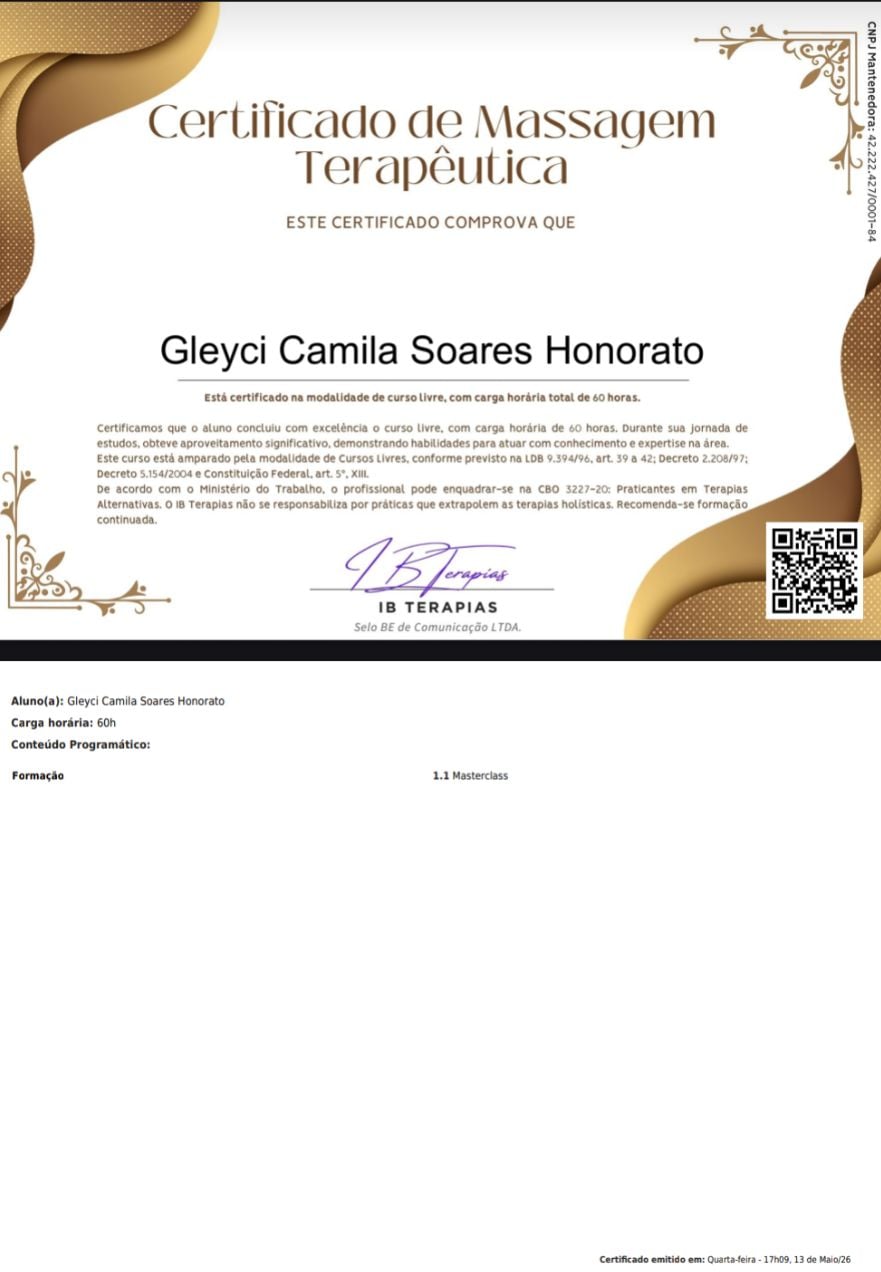 CNPJ Mantenedora: 42.222.427/0001-84

Certificado de Massagem Terapêutica

ESTE CERTIFICADO COMPROVA QUE

Gleyci Camila Soares Honorato

Está certificado na modalidade de curso livre, com carga horária total de 60 horas.

Certificamos que o aluno concluiu com excelência o curso livre, com carga horária de 60 horas. Durante sua jornada de estudos, obteve aproveitamento significativo, demonstrando habilidades para atuar com conhecimento e expertise na área.
Este curso está amparado pela modalidade de Cursos Livres, conforme previsto na LDB 9.394/96, art. 39 a 42; Decreto 2.208/97; Decreto 5.154/2004 e Constituição Federal, art. 5°, XIII.
De acordo com o Ministério do Trabalho, o profissional pode enquadrar-se na CBO 3227-20: Praticantes em Terapias Alternativas. O IB Terapias não se responsabiliza por práticas que extrapolem as terapias holísticas. Recomenda-se formação continuada.

IB Terapias

IB TERAPIAS
Selo BE de Comunicação LTDA.

Aluno(a): Gleyci Camila Soares Honorato
Carga horária: 60h
Conteúdo Programático:

Formação

1.1 Masterclass

Certificado emitido em: Quarta-feira - 17h09, 13 de Maio/26